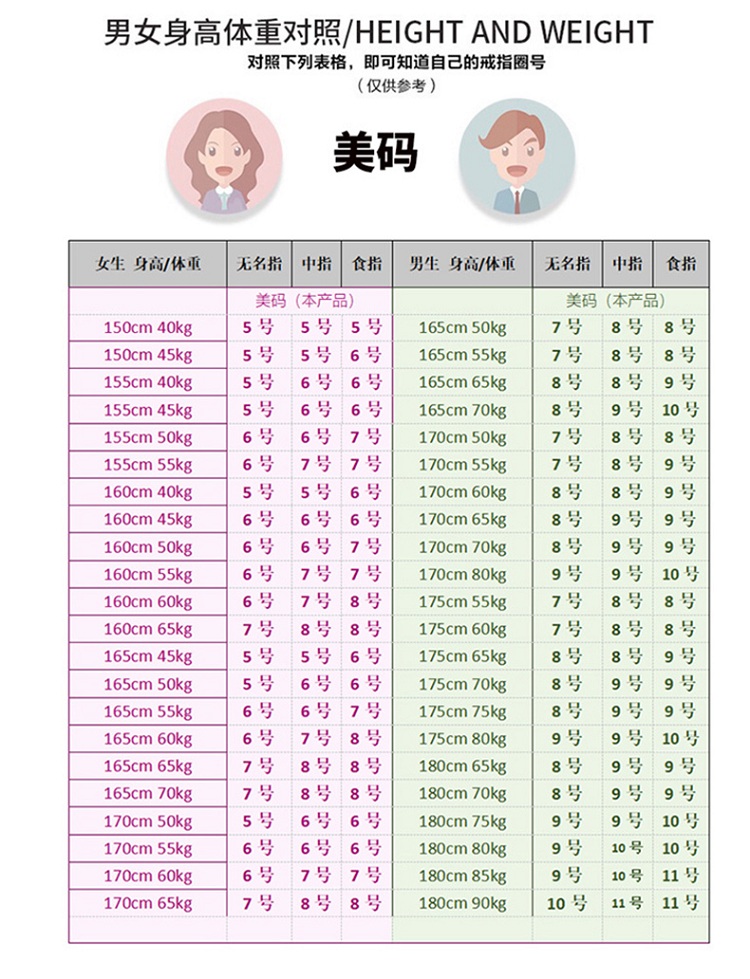 男女身高体重对照/HEIGHT AND WEIGHT

对照下列表格，即可知道自己的戒指圈号

（仅供参考）

美码

| 女生 身高/体重 | 无名指 | 中指 | 食指 | 男生 身高/体重 | 无名指 | 中指 | 食指 |
|---|---|---|---|---|---|---|---|
| | 美码（本产品） | | | | 美码（本产品） | | |
| 150cm 40kg | 5 号 | 5 号 | 5 号 | 165cm 50kg | 7 号 | 8 号 | 8 号 |
| 150cm 45kg | 5 号 | 5 号 | 6 号 | 165cm 55kg | 7 号 | 8 号 | 8 号 |
| 155cm 40kg | 5 号 | 6 号 | 6 号 | 165cm 65kg | 8 号 | 8 号 | 9 号 |
| 155cm 45kg | 5 号 | 6 号 | 6 号 | 165cm 70kg | 8 号 | 9 号 | 10 号 |
| 155cm 50kg | 6 号 | 6 号 | 7 号 | 170cm 50kg | 7 号 | 8 号 | 8 号 |
| 155cm 55kg | 6 号 | 7 号 | 7 号 | 170cm 55kg | 7 号 | 8 号 | 9 号 |
| 160cm 40kg | 5 号 | 5 号 | 6 号 | 170cm 60kg | 8 号 | 8 号 | 9 号 |
| 160cm 45kg | 6 号 | 6 号 | 6 号 | 170cm 65kg | 8 号 | 9 号 | 9 号 |
| 160cm 50kg | 6 号 | 6 号 | 7 号 | 170cm 70kg | 8 号 | 9 号 | 9 号 |
| 160cm 55kg | 6 号 | 7 号 | 7 号 | 170cm 80kg | 9 号 | 9 号 | 10 号 |
| 160cm 60kg | 6 号 | 7 号 | 8 号 | 175cm 55kg | 7 号 | 8 号 | 8 号 |
| 160cm 65kg | 7 号 | 8 号 | 8 号 | 175cm 60kg | 7 号 | 8 号 | 8 号 |
| 165cm 45kg | 5 号 | 5 号 | 6 号 | 175cm 65kg | 8 号 | 8 号 | 9 号 |
| 165cm 50kg | 5 号 | 6 号 | 6 号 | 175cm 70kg | 8 号 | 9 号 | 9 号 |
| 165cm 55kg | 6 号 | 6 号 | 7 号 | 175cm 75kg | 8 号 | 9 号 | 9 号 |
| 165cm 60kg | 6 号 | 7 号 | 8 号 | 175cm 80kg | 9 号 | 9 号 | 10 号 |
| 165cm 65kg | 7 号 | 8 号 | 8 号 | 180cm 65kg | 8 号 | 9 号 | 9 号 |
| 165cm 70kg | 7 号 | 8 号 | 8 号 | 180cm 70kg | 8 号 | 9 号 | 9 号 |
| 170cm 50kg | 5 号 | 6 号 | 6 号 | 180cm 75kg | 9 号 | 9 号 | 10 号 |
| 170cm 55kg | 6 号 | 6 号 | 6 号 | 180cm 80kg | 9 号 | 10 号 | 10 号 |
| 170cm 60kg | 6 号 | 7 号 | 7 号 | 180cm 85kg | 9 号 | 10 号 | 11 号 |
| 170cm 65kg | 7 号 | 8 号 | 8 号 | 180cm 90kg | 10 号 | 11 号 | 11 号 |